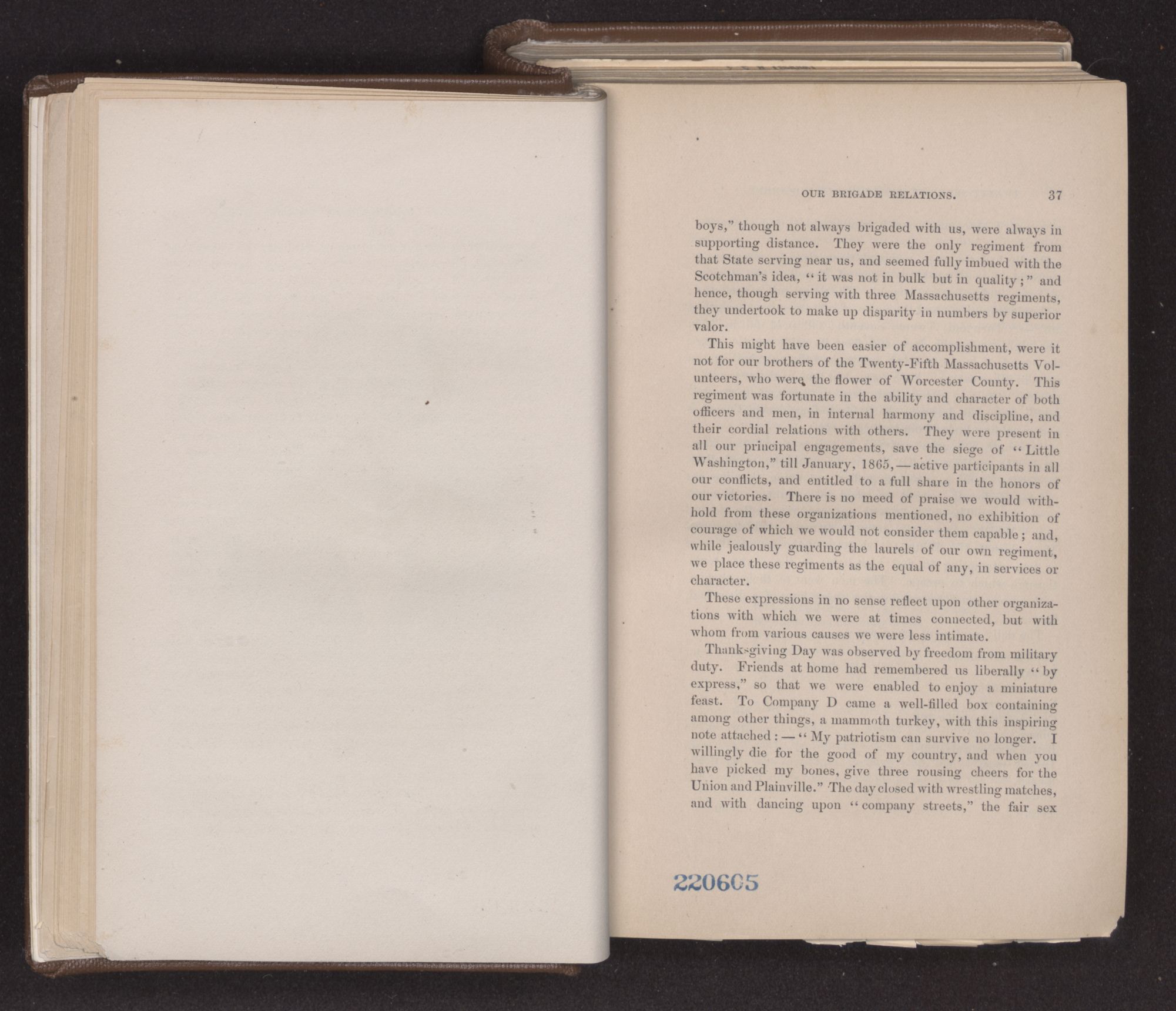 OUR BRIGADE RELATIONS. 37

boys," though not always brigaded with us, were always in supporting distance. They were the only regiment from that State serving near us, and seemed fully imbued with the Scotchman's idea, "it was not in bulk but in quality;" and hence, though serving with three Massachusetts regiments, they undertook to make up disparity in numbers by superior valor.

This might have been easier of accomplishment, were it not for our brothers of the Twenty-Fifth Massachusetts Volunteers, who were the flower of Worcester County. This regiment was fortunate in the ability and character of both officers and men, in internal harmony and discipline, and their cordial relations with others. They were present in all our principal engagements, save the siege of "Little Washington," till January, 1865, — active participants in all our conflicts, and entitled to a full share in the honors of our victories. There is no meed of praise we would withhold from these organizations mentioned, no exhibition of courage of which we would not consider them capable; and, while jealously guarding the laurels of our own regiment, we place these regiments as the equal of any, in services or character.

These expressions in no sense reflect upon other organizations with which we were at times connected, but with whom from various causes we were less intimate.

Thanksgiving Day was observed by freedom from military duty. Friends at home had remembered us liberally "by express," so that we were enabled to enjoy a miniature feast. To Company D came a well-filled box containing among other things, a mammoth turkey, with this inspiring note attached: — "My patriotism can survive no longer. I willingly die for the good of my country, and when you have picked my bones, give three rousing cheers for the Union and Plainville." The day closed with wrestling matches, and with dancing upon "company streets," the fair sex

220605